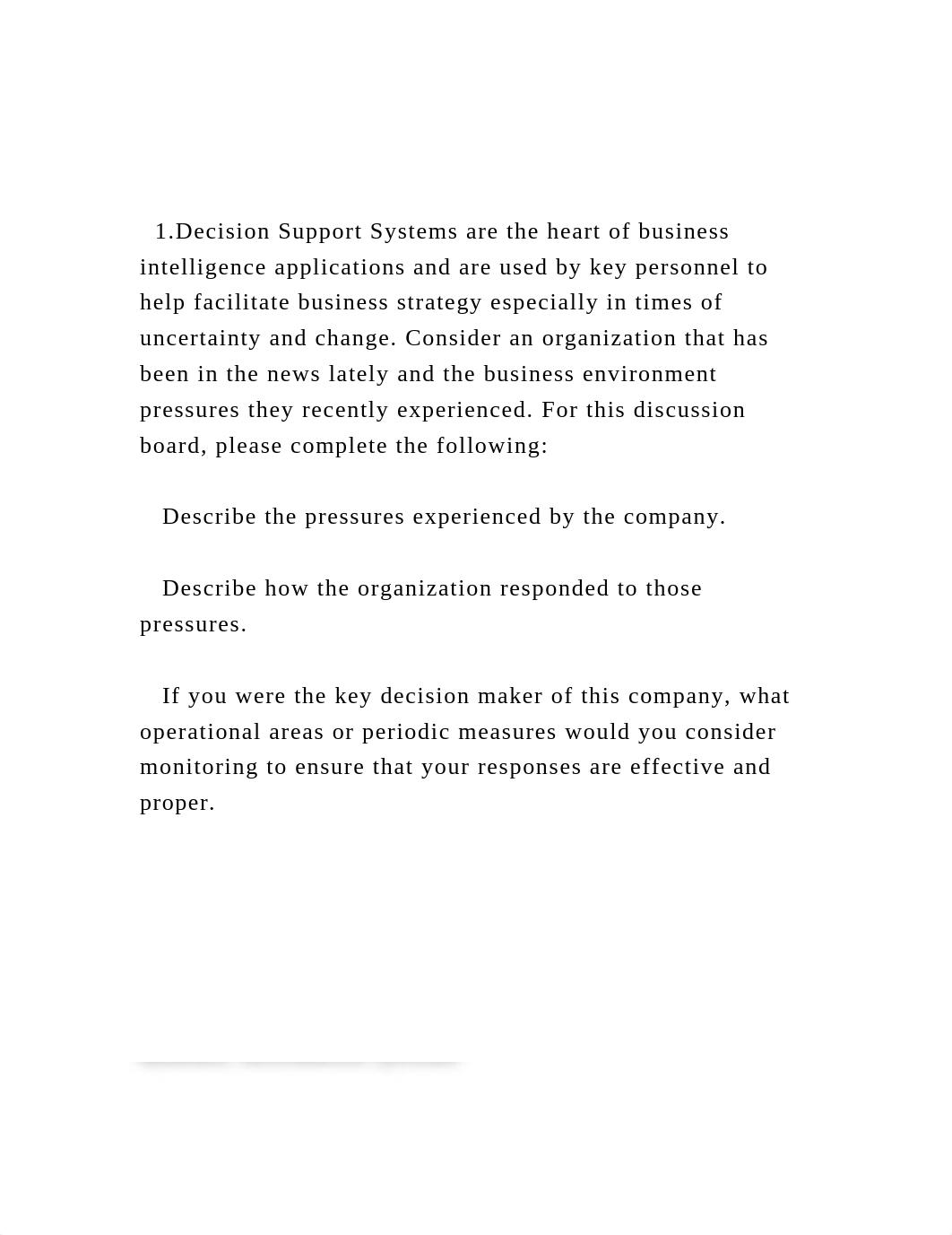 1.Decision Support Systems are the heart of business intelligence applications and are used by key personnel to help facilitate business strategy especially in times of uncertainty and change. Consider an organization that has been in the news lately and the business environment pressures they recently experienced. For this discussion board, please complete the following:

Describe the pressures experienced by the company.

Describe how the organization responded to those pressures.

If you were the key decision maker of this company, what operational areas or periodic measures would you consider monitoring to ensure that your responses are effective and proper.